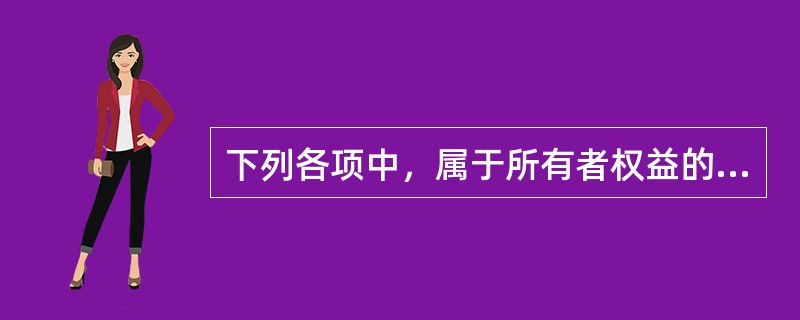 下列各项中，属于所有者权益的...